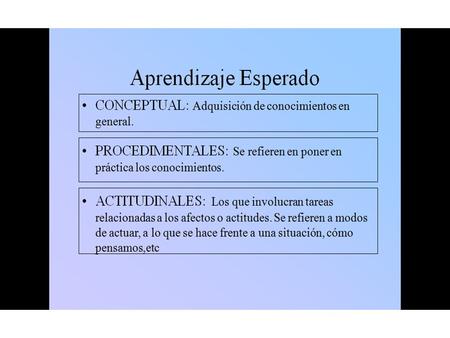 Aprendizaje Esperado

• CONCEPTUAL: Adquisición de conocimientos en general.

• PROCEDIMENTALES: Se refieren en poner en práctica los conocimientos.

• ACTITUDINALES: Los que involucran tareas relacionadas a los afectos o actitudes. Se refieren a modos de actuar, a lo que se hace frente a una situación, cómo pensamos,etc